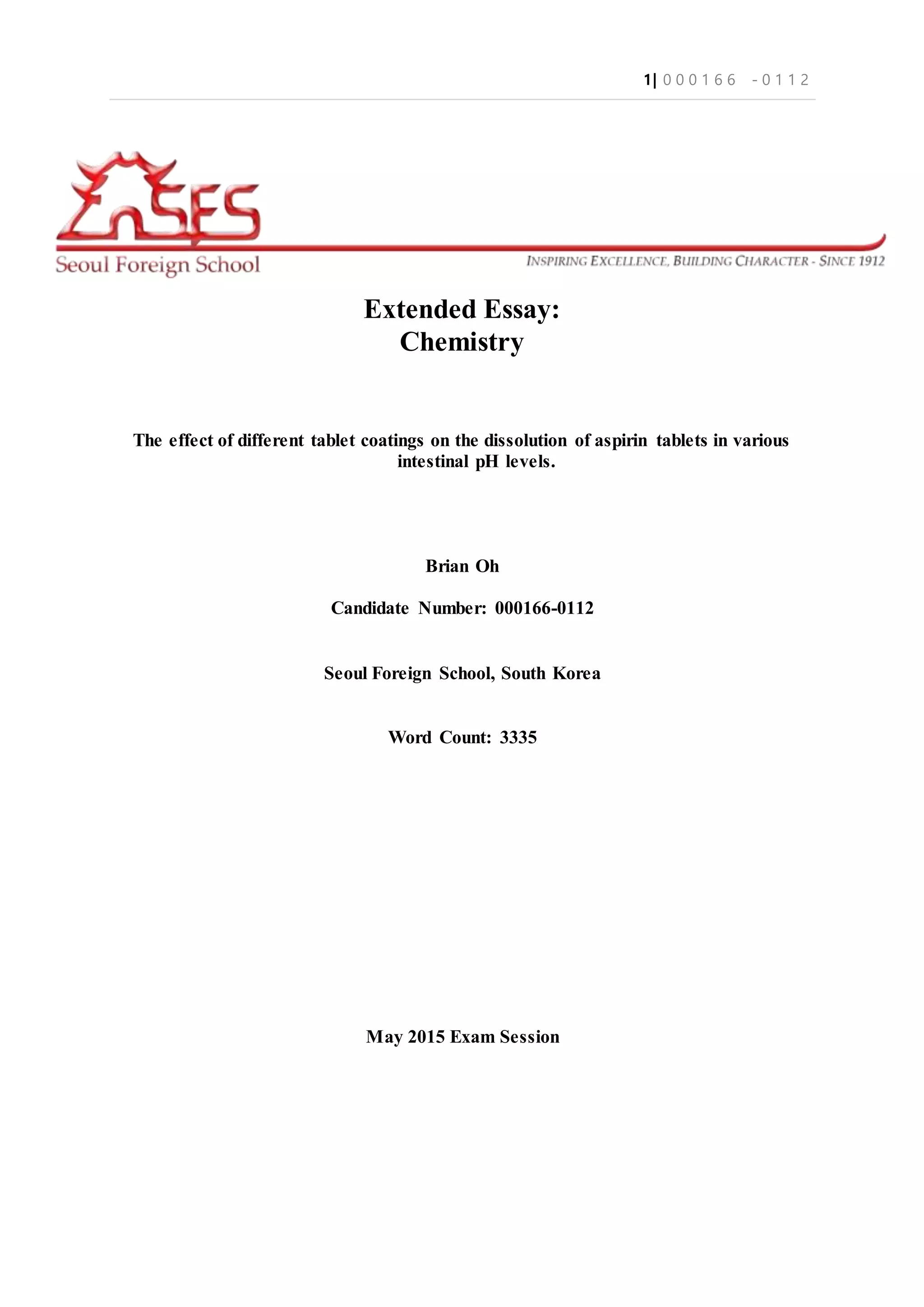 1| 000166 -0112

SFS
Seoul Foreign School

INSPIRING EXCELLENCE, BUILDING CHARACTER - SINCE 1912

Extended Essay:
Chemistry

The effect of different tablet coatings on the dissolution of aspirin tablets in various intestinal pH levels.

Brian Oh

Candidate Number: 000166-0112

Seoul Foreign School, South Korea

Word Count: 3335

May 2015 Exam Session